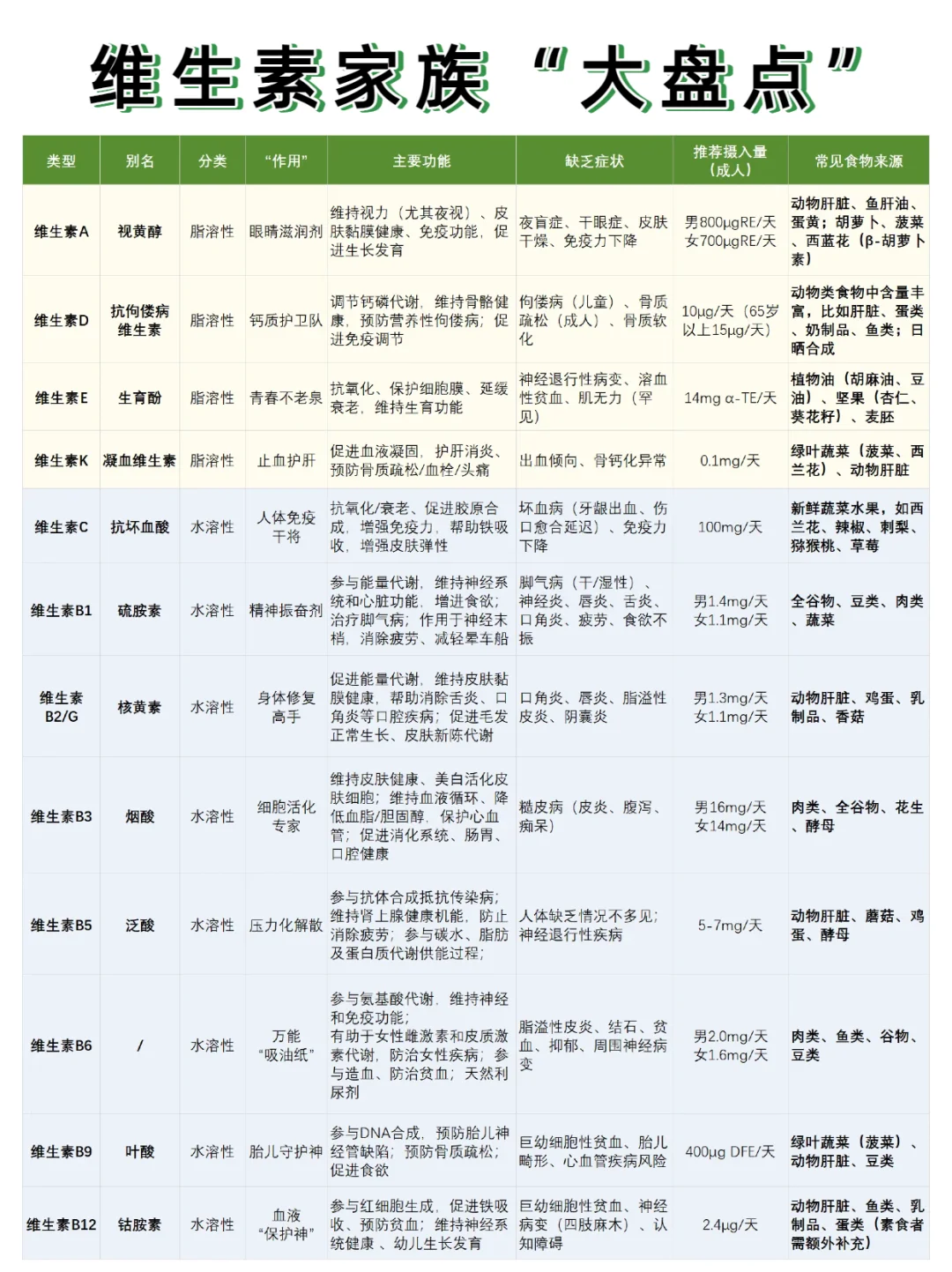 维生素家族“大盘点”

| 类型 | 别名 | 分类 | “作用” | 主要功能 | 缺乏症状 | 推荐摄入量（成人） | 常见食物来源 |
|---|---|---|---|---|---|---|---|
| 维生素A | 视黄醇 | 脂溶性 | 眼睛滋润剂 | 维持视力（尤其夜视）、皮肤黏膜健康、免疫功能，促进生长发育 | 夜盲症、干眼症、皮肤干燥、免疫力下降 | 男800μgRE/天 女700μgRE/天 | 动物肝脏、鱼肝油、蛋黄；胡萝卜、菠菜、西蓝花（β-胡萝卜素） |
| 维生素D | 抗佝偻病维生素 | 脂溶性 | 钙质护卫队 | 调节钙磷代谢，维持骨骼健康，预防营养性佝偻病；促进免疫调节 | 佝偻病（儿童）、骨质疏松（成人）、骨质软化 | 10μg/天（65岁以上15μg/天） | 动物类食物中含量丰富，比如肝脏、蛋类、奶制品、鱼类；日晒合成 |
| 维生素E | 生育酚 | 脂溶性 | 青春不老泉 | 抗氧化、保护细胞膜、延缓衰老，维持生育功能 | 神经退行性病变、溶血性贫血、肌无力（罕见） | 14mg α-TE/天 | 植物油（胡麻油、豆油）、坚果（杏仁、葵花籽）、麦胚 |
| 维生素K | 凝血维生素 | 脂溶性 | 止血护肝 | 促进血液凝固，护肝消炎、预防骨质疏松/血栓/头痛 | 出血倾向、骨钙化异常 | 0.1mg/天 | 绿叶蔬菜（菠菜、西兰花）、动物肝脏 |
| 维生素C | 抗坏血酸 | 水溶性 | 人体免疫干将 | 抗氧化/衰老、促进胶原合成，增强免疫力，帮助铁吸收，增强皮肤弹性 | 坏血病（牙龈出血、伤口愈合延迟）、免疫力下降 | 100mg/天 | 新鲜蔬菜水果，如西兰花、辣椒、刺梨、猕猴桃、草莓 |
| 维生素B1 | 硫胺素 | 水溶性 | 精神振奋剂 | 参与能量代谢，维持神经系统和心脏功能，增进食欲；治疗脚气病；作用于神经末梢，消除疲劳、减轻晕车船 | 脚气病（干/湿性）、神经炎、唇炎、舌炎、口角炎、疲劳、食欲不振 | 男1.4mg/天 女1.1mg/天 | 全谷物、豆类、肉类、蔬菜 |
| 维生素B2/G | 核黄素 | 水溶性 | 身体修复高手 | 促进能量代谢，维持皮肤黏膜健康，帮助消除舌炎、口角炎等口腔疾病；促进毛发正常生长、皮肤新陈代谢 | 口角炎、唇炎、脂溢性皮炎、阴囊炎 | 男1.3mg/天 女1.1mg/天 | 动物肝脏、鸡蛋、乳制品、香菇 |
| 维生素B3 | 烟酸 | 水溶性 | 细胞活化专家 | 维持皮肤健康、美白活化皮肤细胞；维持血液循环、降低血脂/胆固醇，保护心血管；促进消化系统、肠胃、口腔健康 | 糙皮病（皮炎、腹泻、痴呆） | 男16mg/天 女14mg/天 | 肉类、全谷物、花生、酵母 |
| 维生素B5 | 泛酸 | 水溶性 | 压力化解散 | 参与抗体合成抵抗传染病；维持肾上腺健康机能，防止消除疲劳；参与碳水、脂肪及蛋白质代谢供能过程； | 人体缺乏情况不多见；神经退行性疾病 | 5-7mg/天 | 动物肝脏、蘑菇、鸡蛋、酵母 |
| 维生素B6 | / | 水溶性 | 万能“吸油纸” | 参与氨基酸代谢，维持神经和免疫功能；有助于女性雌激素和皮质激素代谢，防治女性疾病；参与造血、防治贫血；天然利尿剂 | 脂溢性皮炎、结石、贫血、抑郁、周围神经病变 | 男2.0mg/天 女1.6mg/天 | 肉类、鱼类、谷物、豆类 |
| 维生素B9 | 叶酸 | 水溶性 | 胎儿守护神 | 参与DNA合成，预防胎儿神经管缺陷；预防骨质疏松；促进食欲 | 巨幼细胞性贫血、胎儿畸形、心血管疾病风险 | 400μg DFE/天 | 绿叶蔬菜（菠菜）、动物肝脏、豆类 |
| 维生素B12 | 钴胺素 | 水溶性 | 血液“保护神” | 参与红细胞生成，促进铁吸收、预防贫血；维持神经系统健康、幼儿生长发育 | 巨幼细胞性贫血、神经病变（四肢麻木）、认知障碍 | 2.4μg/天 | 动物肝脏、鱼类、乳制品、蛋类（素食者需额外补充） |